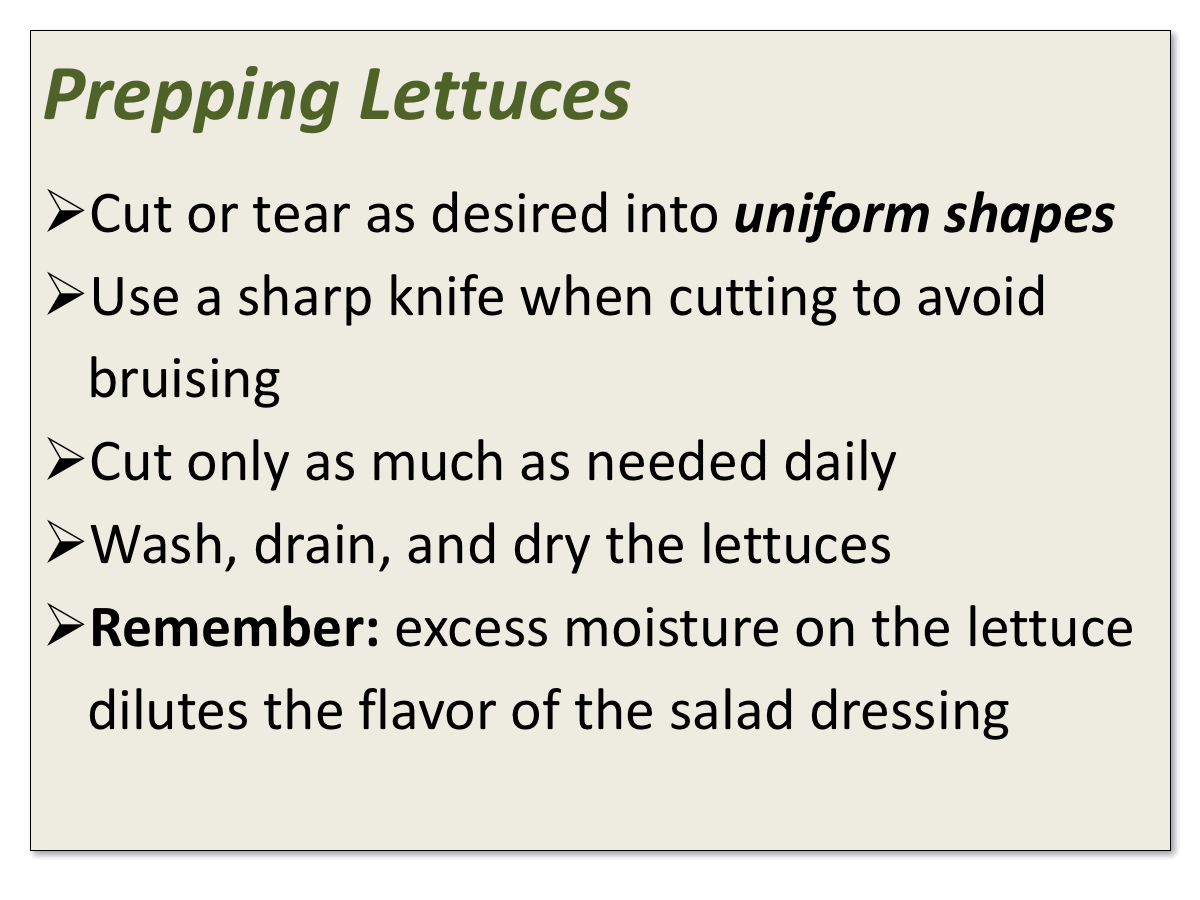 Prepping Lettuces

➢ Cut or tear as desired into uniform shapes
➢ Use a sharp knife when cutting to avoid bruising
➢ Cut only as much as needed daily
➢ Wash, drain, and dry the lettuces
➢ Remember: excess moisture on the lettuce dilutes the flavor of the salad dressing